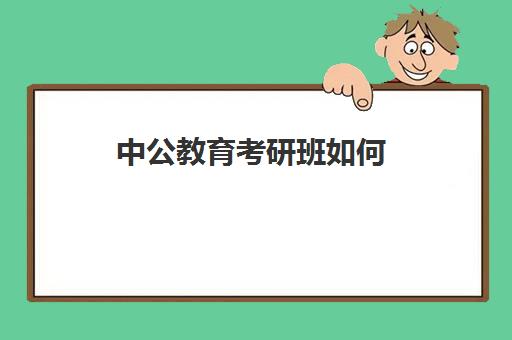 中公教育考研班如何